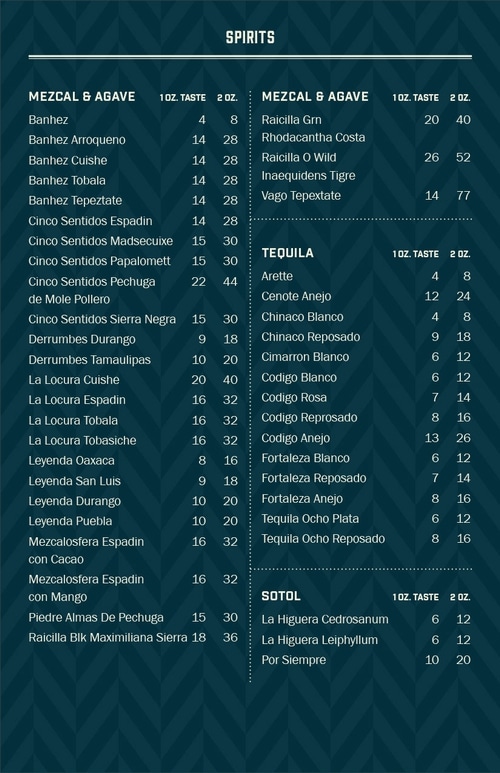 SPIRITS

| MEZCAL & AGAVE | 1 OZ. TASTE | 2 OZ. |
|---|---|---|
| Banhez | 4 | 8 |
| Banhez Arroqueno | 14 | 28 |
| Banhez Cuishe | 14 | 28 |
| Banhez Tobala | 14 | 28 |
| Banhez Tepeztate | 14 | 28 |
| Cinco Sentidos Espadin | 14 | 28 |
| Cinco Sentidos Madsecuixe | 15 | 30 |
| Cinco Sentidos Papalomett | 15 | 30 |
| Cinco Sentidos Pechuga de Mole Pollero | 22 | 44 |
| Cinco Sentidos Sierra Negra | 15 | 30 |
| Derrumbes Durango | 9 | 18 |
| Derrumbes Tamaulipas | 10 | 20 |
| La Locura Cuishe | 20 | 40 |
| La Locura Espadin | 16 | 32 |
| La Locura Tobala | 16 | 32 |
| La Locura Tobasiche | 16 | 32 |
| Leyenda Oaxaca | 8 | 16 |
| Leyenda San Luis | 9 | 18 |
| Leyenda Durango | 10 | 20 |
| Leyenda Puebla | 10 | 20 |
| Mezcalosfera Espadin con Cacao | 16 | 32 |
| Mezcalosfera Espadin con Mango | 16 | 32 |
| Piedre Almas De Pechuga | 15 | 30 |
| Raicilla Blk Maximiliana Sierra | 18 | 36 |

| MEZCAL & AGAVE | 1 OZ. TASTE | 2 OZ. |
|---|---|---|
| Raicilla Grn Rhodacantha Costa | 20 | 40 |
| Raicilla O Wild Inaequidens Tigre | 26 | 52 |
| Vago Tepextate | 14 | 77 |

| TEQUILA | 1 OZ. TASTE | 2 OZ. |
|---|---|---|
| Arette | 4 | 8 |
| Cenote Anejo | 12 | 24 |
| Chinaco Blanco | 4 | 8 |
| Chinaco Reposado | 9 | 18 |
| Cimarron Blanco | 6 | 12 |
| Codigo Blanco | 6 | 12 |
| Codigo Rosa | 7 | 14 |
| Codigo Reprosado | 8 | 16 |
| Codigo Anejo | 13 | 26 |
| Fortaleza Blanco | 6 | 12 |
| Fortaleza Reposado | 7 | 14 |
| Fortaleza Anejo | 8 | 16 |
| Tequila Ocho Plata | 6 | 12 |
| Tequila Ocho Reposado | 8 | 16 |

| SOTOL | 1 OZ. TASTE | 2 OZ. |
|---|---|---|
| La Higuera Cedrosanum | 6 | 12 |
| La Higuera Leiphyllum | 6 | 12 |
| Por Siempre | 10 | 20 |